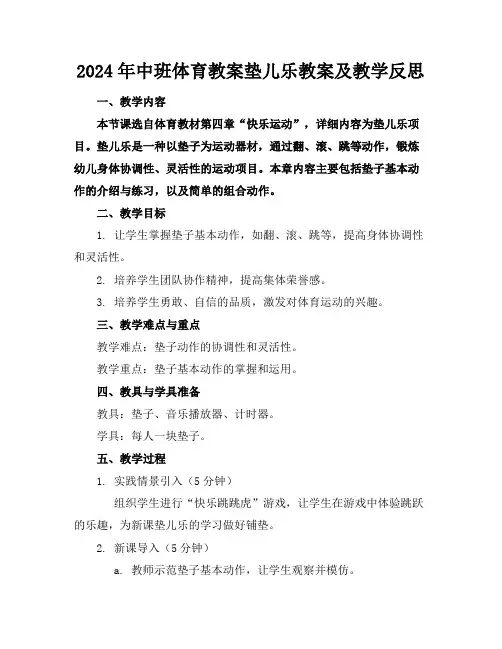 2024年中班体育教案垫儿乐教案及教学反思

一、教学内容

本节课选自体育教材第四章“快乐运动”，详细内容为垫儿乐项目。垫儿乐是一种以垫子为运动器材，通过翻、滚、跳等动作，锻炼幼儿身体协调性、灵活性的运动项目。本章内容主要包括垫子基本动作的介绍与练习，以及简单的组合动作。

二、教学目标

1. 让学生掌握垫子基本动作，如翻、滚、跳等，提高身体协调性和灵活性。

2. 培养学生团队协作精神，提高集体荣誉感。

3. 培养学生勇敢、自信的品质，激发对体育运动的兴趣。

三、教学难点与重点

教学难点：垫子动作的协调性和灵活性。

教学重点：垫子基本动作的掌握和运用。

四、教具与学具准备

教具：垫子、音乐播放器、计时器。

学具：每人一块垫子。

五、教学过程

1. 实践情景引入（5分钟）

组织学生进行“快乐跳跳虎”游戏，让学生在游戏中体验跳跃的乐趣，为新课垫儿乐的学习做好铺垫。

2. 新课导入（5分钟）

a. 教师示范垫子基本动作，让学生观察并模仿。